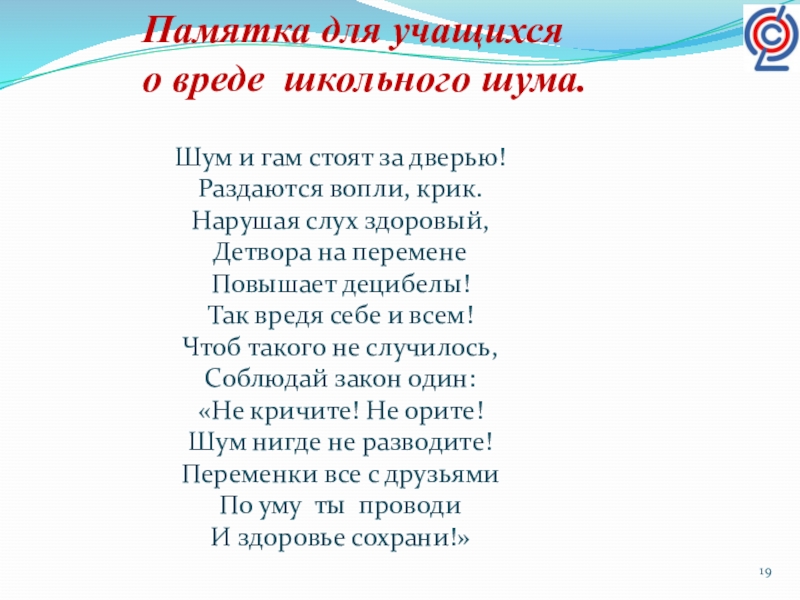 Памятка для учащихся
о вреде школьного шума.

Шум и гам стоят за дверью!
Раздаются вопли, крик.
Нарушая слух здоровый,
Детвора на перемене
Повышает децибелы!
Так вредя себе и всем!
Чтоб такого не случилось,
Соблюдай закон один:
«Не кричите! Не орите!
Шум нигде не разводите!
Переменки все с друзьями
По уму ты проводи
И здоровье сохрани!»

19